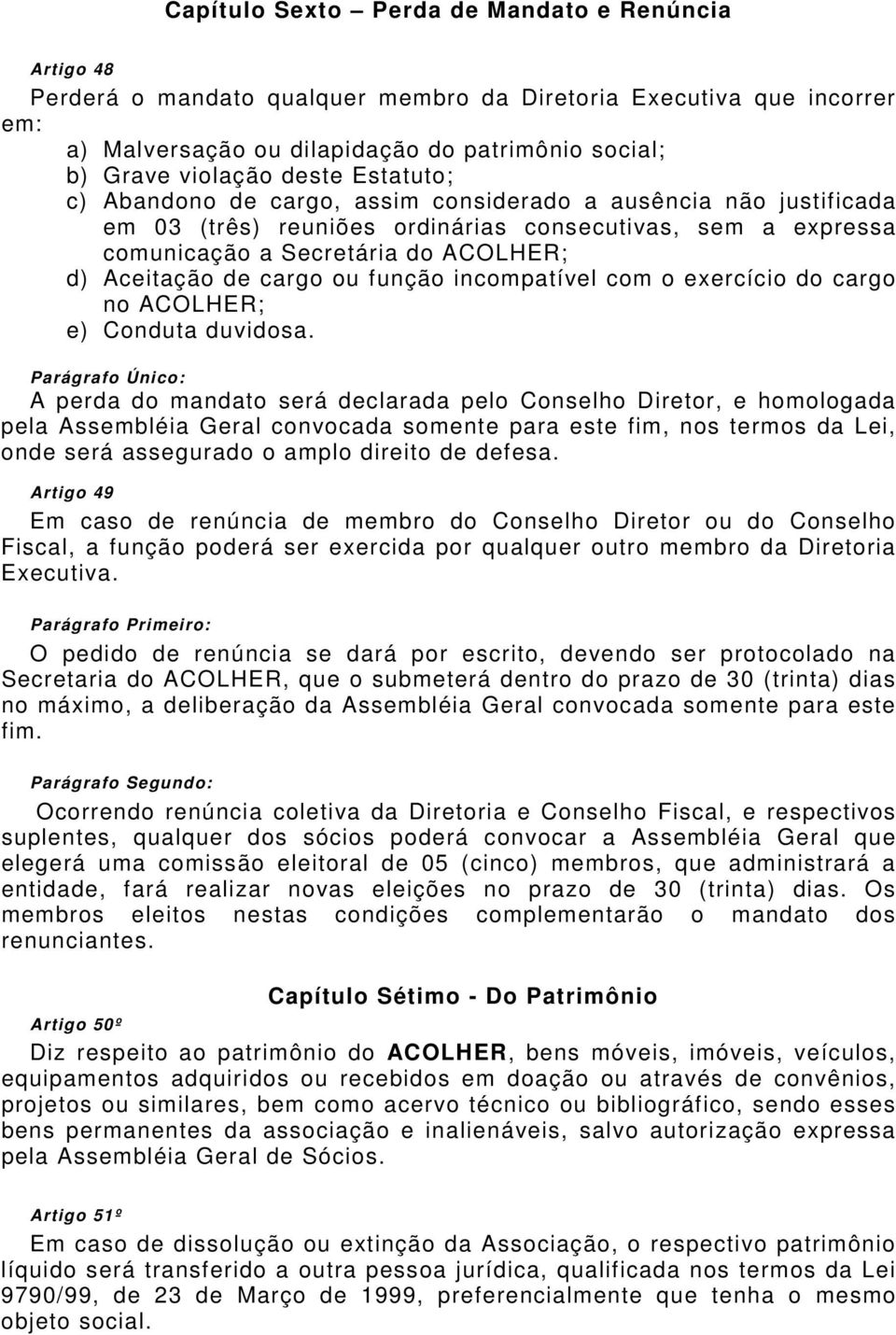 Capítulo Sexto – Perda de Mandato e Renúncia

Artigo 48

Perderá o mandato qualquer membro da Diretoria Executiva que incorrer em:

a) Malversação ou dilapidação do patrimônio social;
b) Grave violação deste Estatuto;
c) Abandono de cargo, assim considerado a ausência não justificada em 03 (três) reuniões ordinárias consecutivas, sem a expressa comunicação a Secretária do ACOLHER;
d) Aceitação de cargo ou função incompatível com o exercício do cargo no ACOLHER;
e) Conduta duvidosa.

Parágrafo Único:

A perda do mandato será declarada pelo Conselho Diretor, e homologada pela Assembléia Geral convocada somente para este fim, nos termos da Lei, onde será assegurado o amplo direito de defesa.

Artigo 49

Em caso de renúncia de membro do Conselho Diretor ou do Conselho Fiscal, a função poderá ser exercida por qualquer outro membro da Diretoria Executiva.

Parágrafo Primeiro:

O pedido de renúncia se dará por escrito, devendo ser protocolado na Secretaria do ACOLHER, que o submeterá dentro do prazo de 30 (trinta) dias no máximo, a deliberação da Assembléia Geral convocada somente para este fim.

Parágrafo Segundo:

Ocorrendo renúncia coletiva da Diretoria e Conselho Fiscal, e respectivos suplentes, qualquer dos sócios poderá convocar a Assembléia Geral que elegerá uma comissão eleitoral de 05 (cinco) membros, que administrará a entidade, fará realizar novas eleições no prazo de 30 (trinta) dias. Os membros eleitos nestas condições complementarão o mandato dos renunciantes.

Capítulo Sétimo - Do Patrimônio

Artigo 50º

Diz respeito ao patrimônio do ACOLHER, bens móveis, imóveis, veículos, equipamentos adquiridos ou recebidos em doação ou através de convênios, projetos ou similares, bem como acervo técnico ou bibliográfico, sendo esses bens permanentes da associação e inalienáveis, salvo autorização expressa pela Assembléia Geral de Sócios.

Artigo 51º

Em caso de dissolução ou extinção da Associação, o respectivo patrimônio líquido será transferido a outra pessoa jurídica, qualificada nos termos da Lei 9790/99, de 23 de Março de 1999, preferencialmente que tenha o mesmo objeto social.